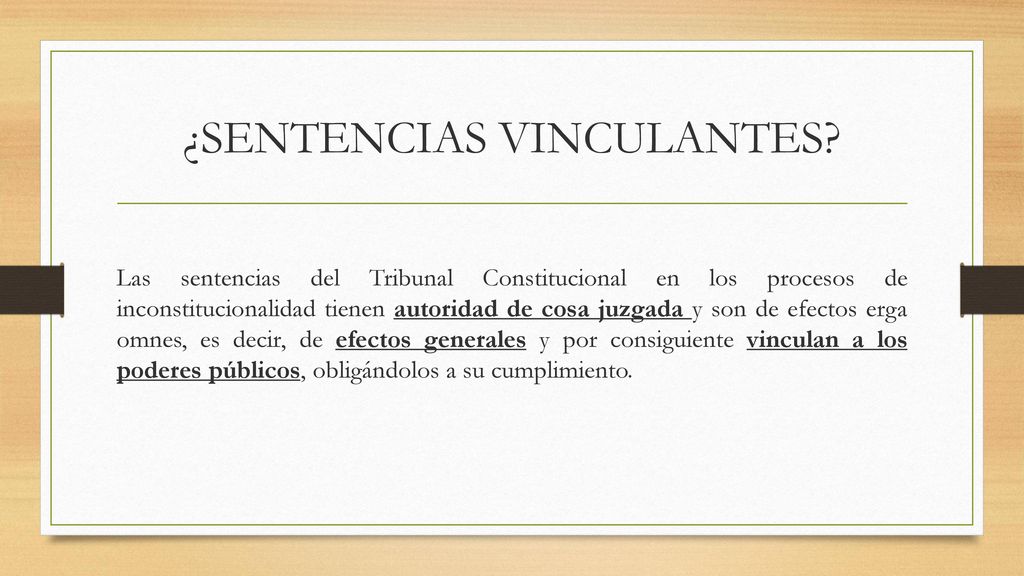 ¿SENTENCIAS VINCULANTES?

Las sentencias del Tribunal Constitucional en los procesos de inconstitucionalidad tienen autoridad de cosa juzgada y son de efectos erga omnes, es decir, de efectos generales y por consiguiente vinculan a los poderes públicos, obligándolos a su cumplimiento.